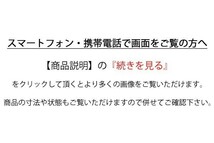 スマートフォン・携帯電話で画面をご覧の方へ

【商品説明】の『続きを見る』

をクリックして頂くとより多くの画像をご覧いただけます。

商品の寸法や状態もご覧いただけますので併せてご確認下さい。